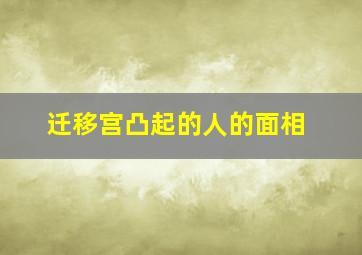 迁移宫凸起的人的面相